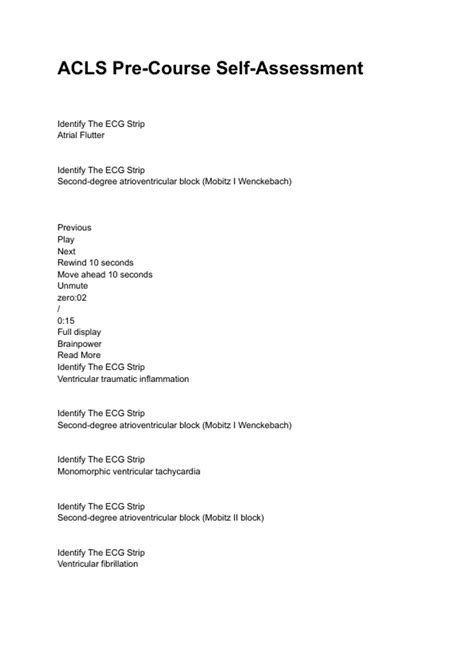 ACLS Pre-Course Self-Assessment

Identify The ECG Strip
Atrial Flutter

Identify The ECG Strip
Second-degree atrioventricular block (Mobitz I Wenckebach)

Previous
Play
Next
Rewind 10 seconds
Move ahead 10 seconds
Unmute
zero:02
/
0:15
Full display
Brainpower
Read More
Identify The ECG Strip
Ventricular traumatic inflammation

Identify The ECG Strip
Second-degree atrioventricular block (Mobitz I Wenckebach)

Identify The ECG Strip
Monomorphic ventricular tachycardia

Identify The ECG Strip
Second-degree atrioventricular block (Mobitz II block)

Identify The ECG Strip
Ventricular fibrillation